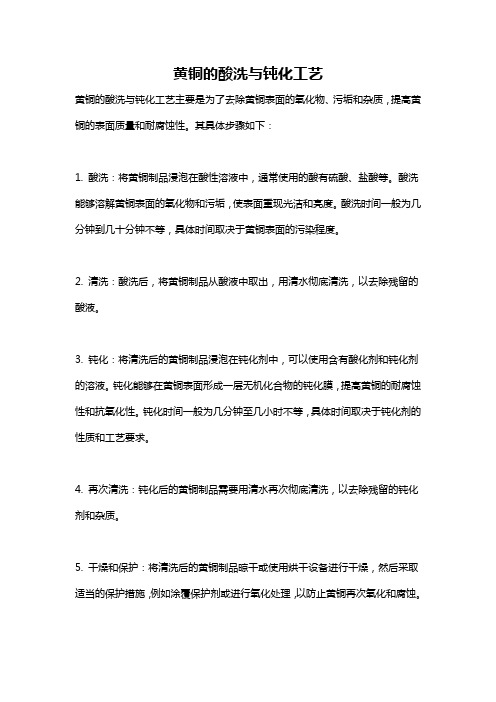 黄铜的酸洗与钝化工艺

黄铜的酸洗与钝化工艺主要是为了去除黄铜表面的氧化物、污垢和杂质，提高黄铜的表面质量和耐腐蚀性。其具体步骤如下：

1. 酸洗：将黄铜制品浸泡在酸性溶液中，通常使用的酸有硫酸、盐酸等。酸洗能够溶解黄铜表面的氧化物和污垢，使表面重现光洁和亮度。酸洗时间一般为几分钟到几十分钟不等，具体时间取决于黄铜表面的污染程度。

2. 清洗：酸洗后，将黄铜制品从酸液中取出，用清水彻底清洗，以去除残留的酸液。

3. 钝化：将清洗后的黄铜制品浸泡在钝化剂中，可以使用含有酸化剂和钝化剂的溶液。钝化能够在黄铜表面形成一层无机化合物的钝化膜，提高黄铜的耐腐蚀性和抗氧化性。钝化时间一般为几分钟至几小时不等，具体时间取决于钝化剂的性质和工艺要求。

4. 再次清洗：钝化后的黄铜制品需要用清水再次彻底清洗，以去除残留的钝化剂和杂质。

5. 干燥和保护：将清洗后的黄铜制品晾干或使用烘干设备进行干燥，然后采取适当的保护措施，例如涂覆保护剂或进行氧化处理，以防止黄铜再次氧化和腐蚀。